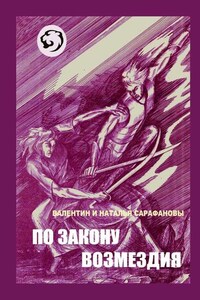 ВАЛЕНТИН И НАТАЛЬЯ САРАФАНОВЫ

ПО ЗАКОНУ ВОЗМЕЗДИЯ